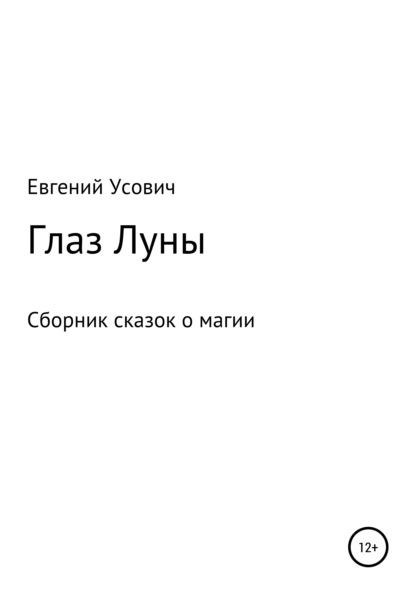 Евгений Усович

Глаз Луны

Сборник сказок о магии

12+